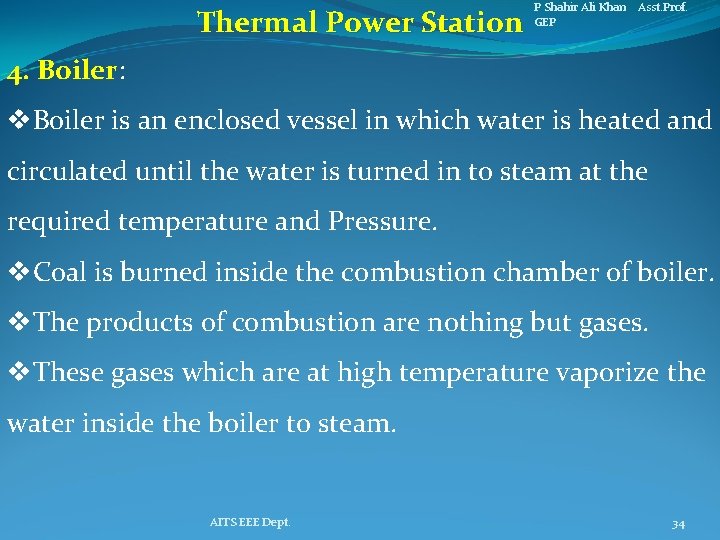 Thermal Power Station

P Shahir Ali Khan Asst.Prof. GEP

4. Boiler:

❖Boiler is an enclosed vessel in which water is heated and circulated until the water is turned in to steam at the required temperature and Pressure.

❖Coal is burned inside the combustion chamber of boiler.

❖The products of combustion are nothing but gases.

❖These gases which are at high temperature vaporize the water inside the boiler to steam.

AITS EEE Dept.

34